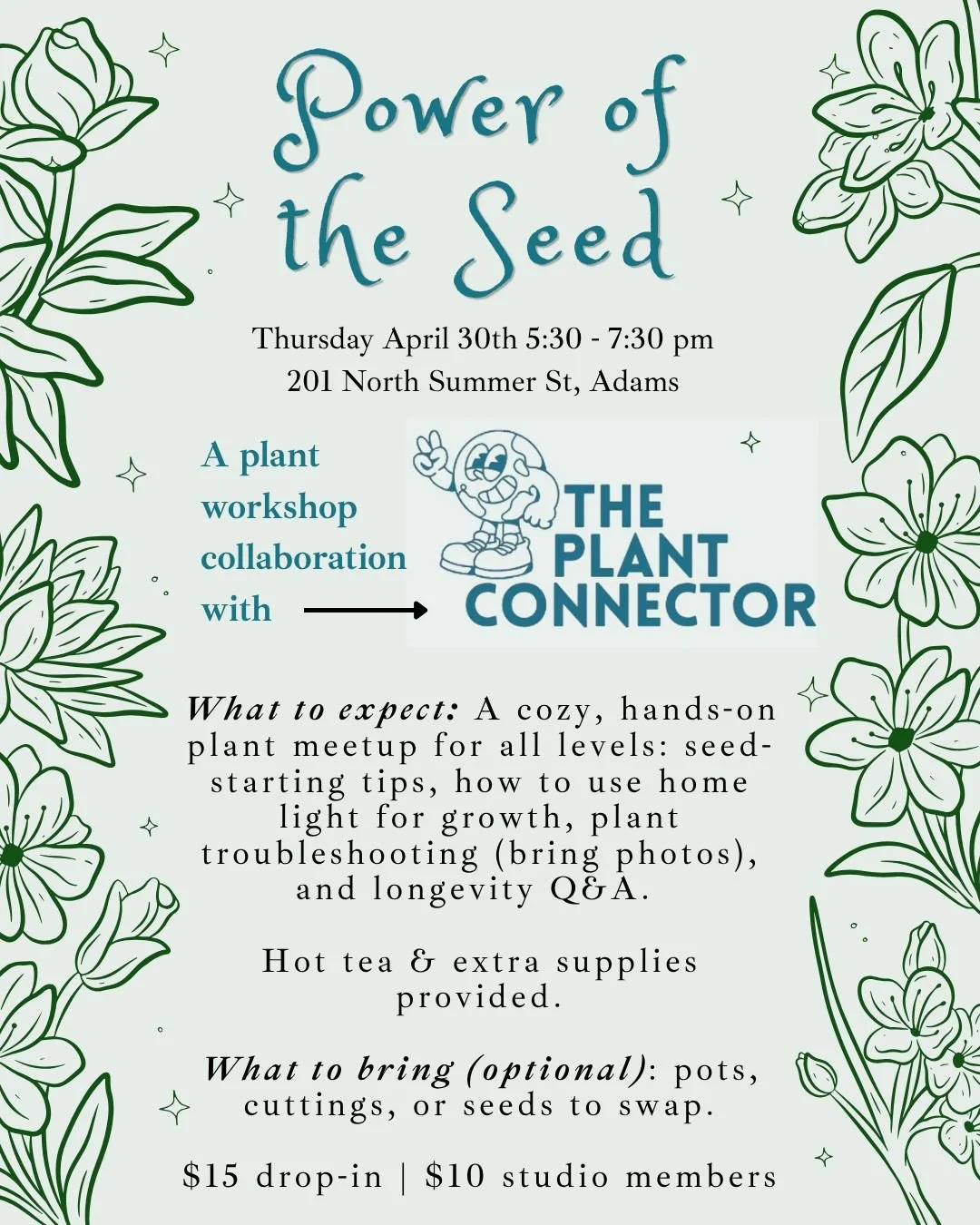 Power of the Seed

Thursday April 30th 5:30 - 7:30 pm
201 North Summer St, Adams

A plant workshop collaboration with

THE PLANT CONNECTOR

What to expect: A cozy, hands-on plant meetup for all levels: seed-starting tips, how to use home light for growth, plant troubleshooting (bring photos), and longevity Q&A.

Hot tea & extra supplies provided.

What to bring (optional): pots, cuttings, or seeds to swap.

$15 drop-in | $10 studio members